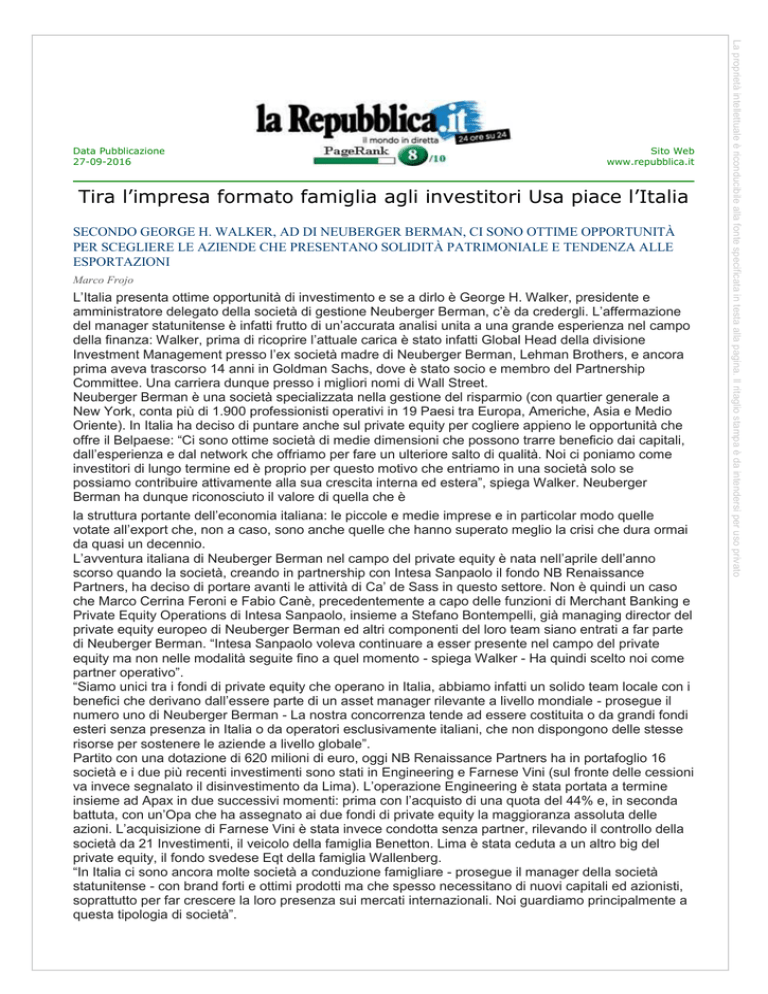 la Repubblica.it
il mondo in diretta
24 ore su 24
PageRank 8/10

Data Pubblicazione
27-09-2016

Sito Web
www.repubblica.it

Tira l'impresa formato famiglia agli investitori Usa piace l'Italia

SECONDO GEORGE H. WALKER, AD DI NEUBERGER BERMAN, CI SONO OTTIME OPPORTUNITÀ PER SCEGLIERE LE AZIENDE CHE PRESENTANO SOLIDITÀ PATRIMONIALE E TENDENZA ALLE ESPORTAZIONI

Marco Frojo

L'Italia presenta ottime opportunità di investimento e se a dirlo è George H. Walker, presidente e amministratore delegato della società di gestione Neuberger Berman, c'è da credergli. L'affermazione del manager statunitense è infatti frutto di un'accurata analisi unita a una grande esperienza nel campo della finanza: Walker, prima di ricoprire l'attuale carica è stato infatti Global Head della divisione Investment Management presso l'ex società madre di Neuberger Berman, Lehman Brothers, e ancora prima aveva trascorso 14 anni in Goldman Sachs, dove è stato socio e membro del Partnership Committee. Una carriera dunque presso i migliori nomi di Wall Street.
Neuberger Berman è una società specializzata nella gestione del risparmio (con quartier generale a New York, conta più di 1.900 professionisti operativi in 19 Paesi tra Europa, Americhe, Asia e Medio Oriente). In Italia ha deciso di puntare anche sul private equity per cogliere appieno le opportunità che offre il Belpaese: "Ci sono ottime società di medie dimensioni che possono trarre beneficio dai capitali, dall'esperienza e dal network che offriamo per fare un ulteriore salto di qualità. Noi ci poniamo come investitori di lungo termine ed è proprio per questo motivo che entriamo in una società solo se possiamo contribuire attivamente alla sua crescita interna ed estera", spiega Walker. Neuberger Berman ha dunque riconosciuto il valore di quella che è
la struttura portante dell'economia italiana: le piccole e medie imprese e in particolar modo quelle votate all'export che, non a caso, sono anche quelle che hanno superato meglio la crisi che dura ormai da quasi un decennio.
L'avventura italiana di Neuberger Berman nel campo del private equity è nata nell'aprile dell'anno scorso quando la società, creando in partnership con Intesa Sanpaolo il fondo NB Renaissance Partners, ha deciso di portare avanti le attività di Ca' de Sass in questo settore. Non è quindi un caso che Marco Cerrina Feroni e Fabio Canè, precedentemente a capo delle funzioni di Merchant Banking e Private Equity Operations di Intesa Sanpaolo, insieme a Stefano Bontempelli, già managing director del private equity europeo di Neuberger Berman ed altri componenti del loro team siano entrati a far parte di Neuberger Berman. "Intesa Sanpaolo voleva continuare a esser presente nel campo del private equity ma non nelle modalità seguite fino a quel momento - spiega Walker - Ha quindi scelto noi come partner operativo".
"Siamo unici tra i fondi di private equity che operano in Italia, abbiamo infatti un solido team locale con i benefici che derivano dall'essere parte di un asset manager rilevante a livello mondiale - prosegue il numero uno di Neuberger Berman - La nostra concorrenza tende ad essere costituita o da grandi fondi esteri senza presenza in Italia o da operatori esclusivamente italiani, che non dispongono delle stesse risorse per sostenere le aziende a livello globale".
Partito con una dotazione di 620 milioni di euro, oggi NB Renaissance Partners ha in portafoglio 16 società e i due più recenti investimenti sono stati in Engineering e Farnese Vini (sul fronte delle cessioni va invece segnalato il disinvestimento da Lima). L'operazione Engineering è stata portata a termine insieme ad Apax in due successivi momenti: prima con l'acquisto di una quota del 44% e, in seconda battuta, con un'Opa che ha assegnato ai due fondi di private equity la maggioranza assoluta delle azioni. L'acquisizione di Farnese Vini è stata invece condotta senza partner, rilevando il controllo della società da 21 Investimenti, il veicolo della famiglia Benetton. Lima è stata ceduta a un altro big del private equity, il fondo svedese Eqt della famiglia Wallenberg.
"In Italia ci sono ancora molte società a conduzione famigliare - prosegue il manager della società statunitense - con brand forti e ottimi prodotti ma che spesso necessitano di nuovi capitali ed azionisti, soprattutto per far crescere la loro presenza sui mercati internazionali. Noi guardiamo principalmente a questa tipologia di società".

La proprietà intellettuale è riconducibile alla fonte specificata in testa alla pagina. Il ritaglio stampa è da intendersi per uso privato